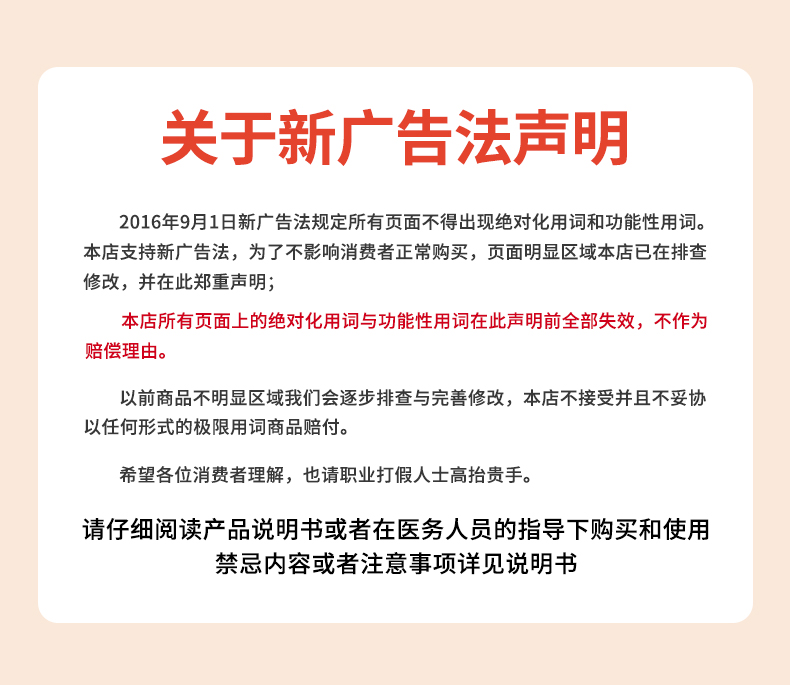 关于新广告法声明

2016年9月1日新广告法规定所有页面不得出现绝对化用词和功能性用词。本店支持新广告法，为了不影响消费者正常购买，页面明显区域本店已在排查修改，并在此郑重声明；

本店所有页面上的绝对化用词与功能性用词在此声明前全部失效，不作为赔偿理由。

以前商品不明显区域我们会逐步排查与完善修改，本店不接受并且不妥协以任何形式的极限用词商品赔付。

希望各位消费者理解，也请职业打假人士高抬贵手。

请仔细阅读产品说明书或者在医务人员的指导下购买和使用
禁忌内容或者注意事项详见说明书